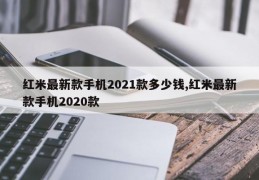 红米最新款手机2021款多少钱,红米最新款手机2020款